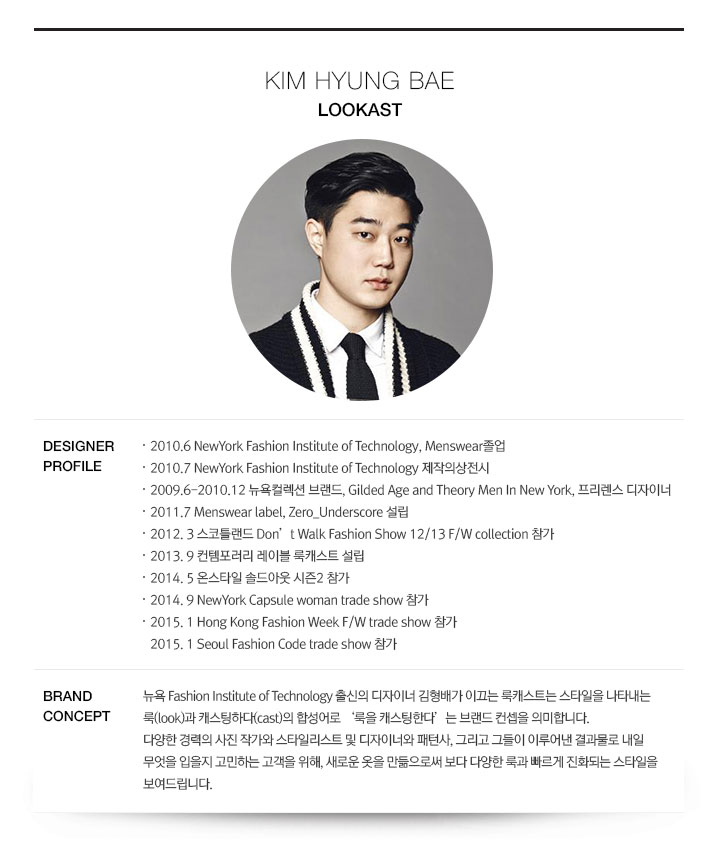 KIM HYUNG BAE
LOOKAST

DESIGNER
PROFILE

· 2010.6 NewYork Fashion Institute of Technology, Menswear졸업
· 2010.7 NewYork Fashion Institute of Technology 제작의상전시
· 2009.6-2010.12 뉴욕컬렉션 브랜드, Gilded Age and Theory Men In New York, 프리렌스 디자이너
· 2011.7 Menswear label, Zero_Underscore 설립
· 2012. 3 스코틀랜드 Don't Walk Fashion Show 12/13 F/W collection 참가
· 2013. 9 컨템포러리 레이블 룩캐스트 설립
· 2014. 5 온스타일 솔드아웃 시즌2 참가
· 2014. 9 NewYork Capsule woman trade show 참가
· 2015. 1 Hong Kong Fashion Week F/W trade show 참가
2015. 1 Seoul Fashion Code trade show 참가

BRAND
CONCEPT

뉴욕 Fashion Institute of Technology 출신의 디자이너 김형배가 이끄는 룩캐스트는 스타일을 나타내는 룩(look)과 캐스팅하다(cast)의 합성어로 '룩을 캐스팅한다'는 브랜드 컨셉을 의미합니다. 다양한 경력의 사진 작가와 스타일리스트 및 디자이너와 패턴사, 그리고 그들이 이루어낸 결과물로 내일 무엇을 입을지 고민하는 고객을 위해, 새로운 옷을 만듦으로써 보다 다양한 룩과 빠르게 진화되는 스타일을 보여드립니다.